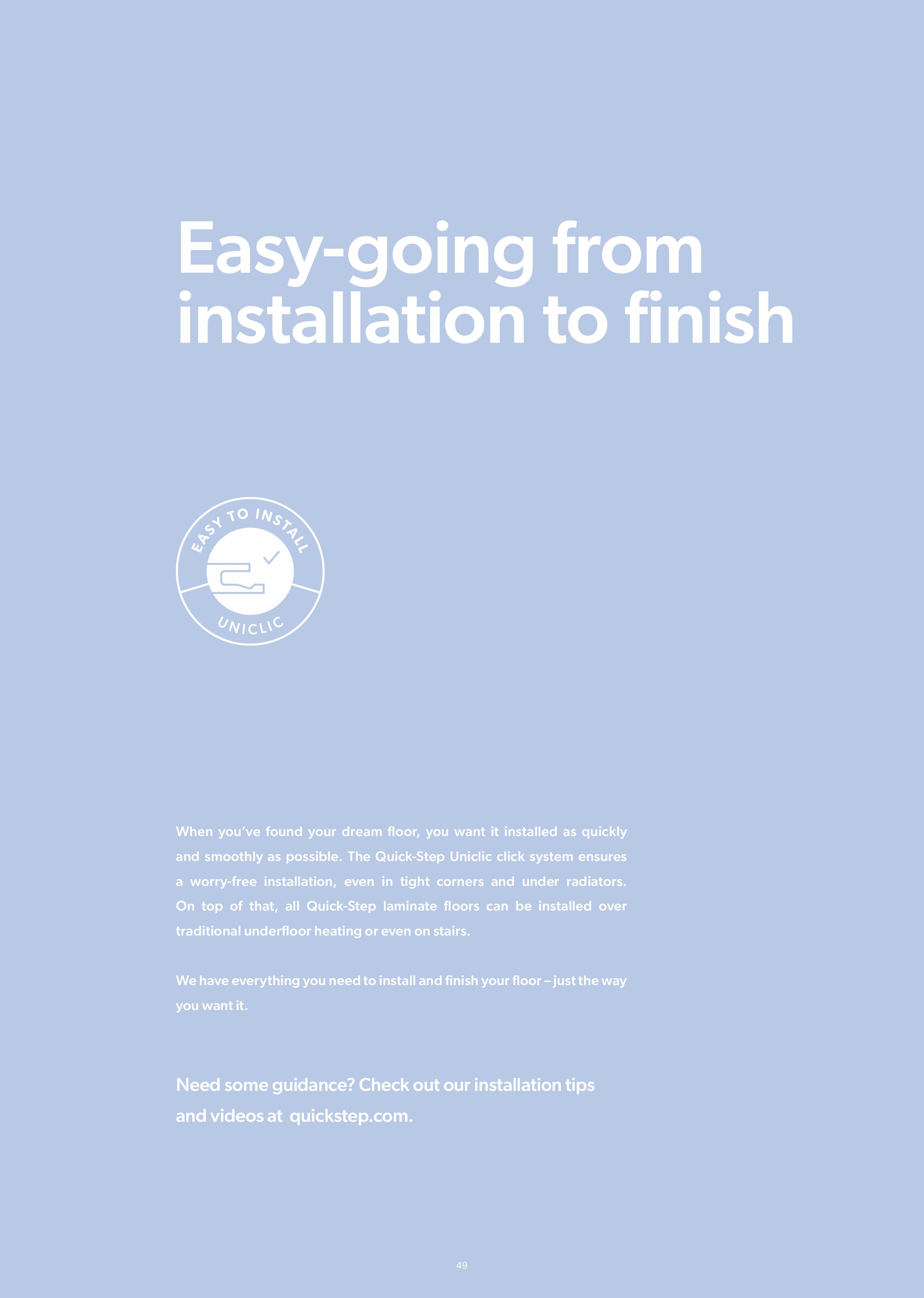 Easy-going from installation to finish

EASY TO INSTALL

UNICLIC

When you've found your dream floor, you want it installed as quickly and smoothly as possible. The Quick-Step Uniclic click system ensures a worry-free installation, even in tight corners and under radiators. On top of that, all Quick-Step laminate floors can be installed over traditional underfloor heating or even on stairs.

We have everything you need to install and finish your floor – just the way you want it.

Need some guidance? Check out our installation tips and videos at quickstep.com.

49